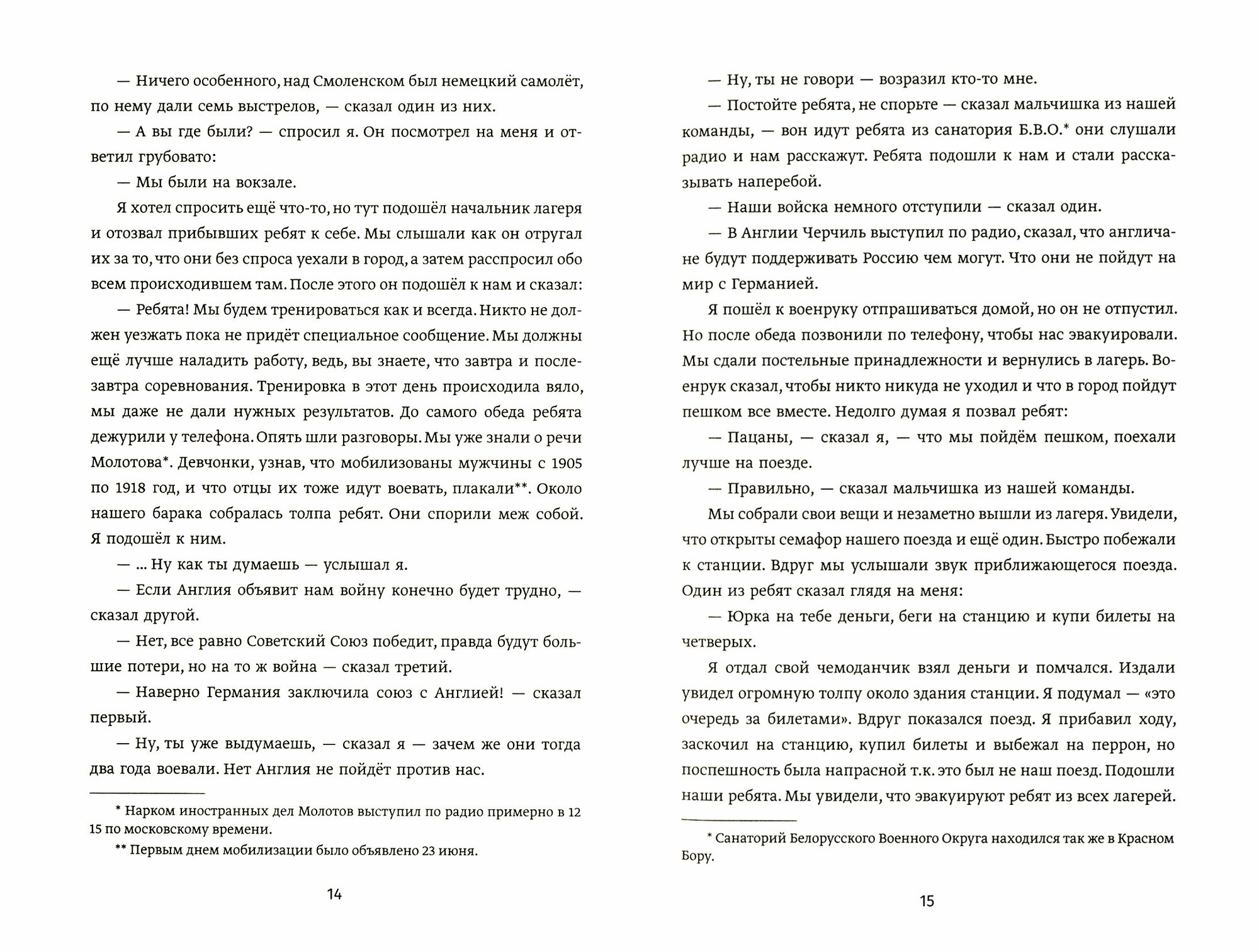 — Ничего особенного, над Смоленском был немецкий самолёт, по нему дали семь выстрелов, — сказал один из них.

— А вы где были? — спросил я. Он посмотрел на меня и ответил грубовато:

— Мы были на вокзале.

Я хотел спросить ещё что-то, но тут подошёл начальник лагеря и отозвал прибывших ребят к себе. Мы слышали как он отругал их за то, что они без спроса уехали в город, а затем расспросил обо всем происходившем там. После этого он подошёл к нам и сказал:

— Ребята! Мы будем тренироваться как и всегда. Никто не должен уезжать пока не придёт специальное сообщение. Мы должны ещё лучше наладить работу, ведь, вы знаете, что завтра и послезавтра соревнования. Тренировка в этот день происходила вяло, мы даже не дали нужных результатов. До самого обеда ребята дежурили у телефона. Опять шли разговоры. Мы уже знали о речи Молотова*. Девчонки, узнав, что мобилизованы мужчины с 1905 по 1918 год, и что отцы их тоже идут воевать, плакали**. Около нашего барака собралась толпа ребят. Они спорили меж собой. Я подошёл к ним.

— ... Ну как ты думаешь — услышал я.

— Если Англия объявит нам войну конечно будет трудно, — сказал другой.

— Нет, все равно Советский Союз победит, правда будут большие потери, но на то ж война — сказал третий.

— Наверно Германия заключила союз с Англией! — сказал первый.

— Ну, ты уже выдумаешь, — сказал я — зачем же они тогда два года воевали. Нет Англия не пойдёт против нас.

* Нарком иностранных дел Молотов выступил по радио примерно в 12 15 по московскому времени.

** Первым днем мобилизации было объявлено 23 июня.

14

— Ну, ты не говори — возразил кто-то мне.

— Постойте ребята, не спорьте — сказал мальчишка из нашей команды, — вон идут ребята из санатория Б.В.О.* они слушали радио и нам расскажут. Ребята подошли к нам и стали рассказывать наперебой.

— Наши войска немного отступили — сказал один.

— В Англии Черчиль выступил по радио, сказал, что англичане будут поддерживать Россию чем могут. Что они не пойдут на мир с Германией.

Я пошёл к военруку отпрашиваться домой, но он не отпустил. Но после обеда позвонили по телефону, чтобы нас эвакуировали. Мы сдали постельные принадлежности и вернулись в лагерь. Военрук сказал, чтобы никто никуда не уходил и что в город пойдут пешком все вместе. Недолго думая я позвал ребят:

— Пацаны, — сказал я, — что мы пойдём пешком, поехали лучше на поезде.

— Правильно, — сказал мальчишка из нашей команды.

Мы собрали свои вещи и незаметно вышли из лагеря. Увидели, что открыты семафор нашего поезда и ещё один. Быстро побежали к станции. Вдруг мы услышали звук приближающегося поезда. Один из ребят сказал глядя на меня:

— Юрка на тебе деньги, беги на станцию и купи билеты на четверых.

Я отдал свой чемоданчик взял деньги и помчался. Издали увидел огромную толпу около здания станции. Я подумал — «это очередь за билетами». Вдруг показался поезд. Я прибавил ходу, заскочил на станцию, купил билеты и выбежал на перрон, но поспешность была напрасной т.к. это был не наш поезд. Подошли наши ребята. Мы увидели, что эвакуируют ребят из всех лагерей.

* Санаторий Белорусского Военного Округа находился так же в Красном Бору.

15